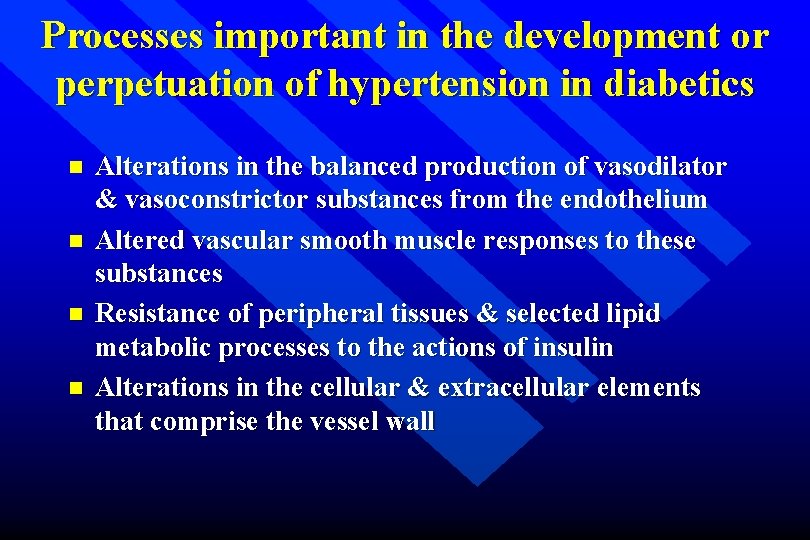 Processes important in the development or perpetuation of hypertension in diabetics

- Alterations in the balanced production of vasodilator & vasoconstrictor substances from the endothelium
- Altered vascular smooth muscle responses to these substances
- Resistance of peripheral tissues & selected lipid metabolic processes to the actions of insulin
- Alterations in the cellular & extracellular elements that comprise the vessel wall